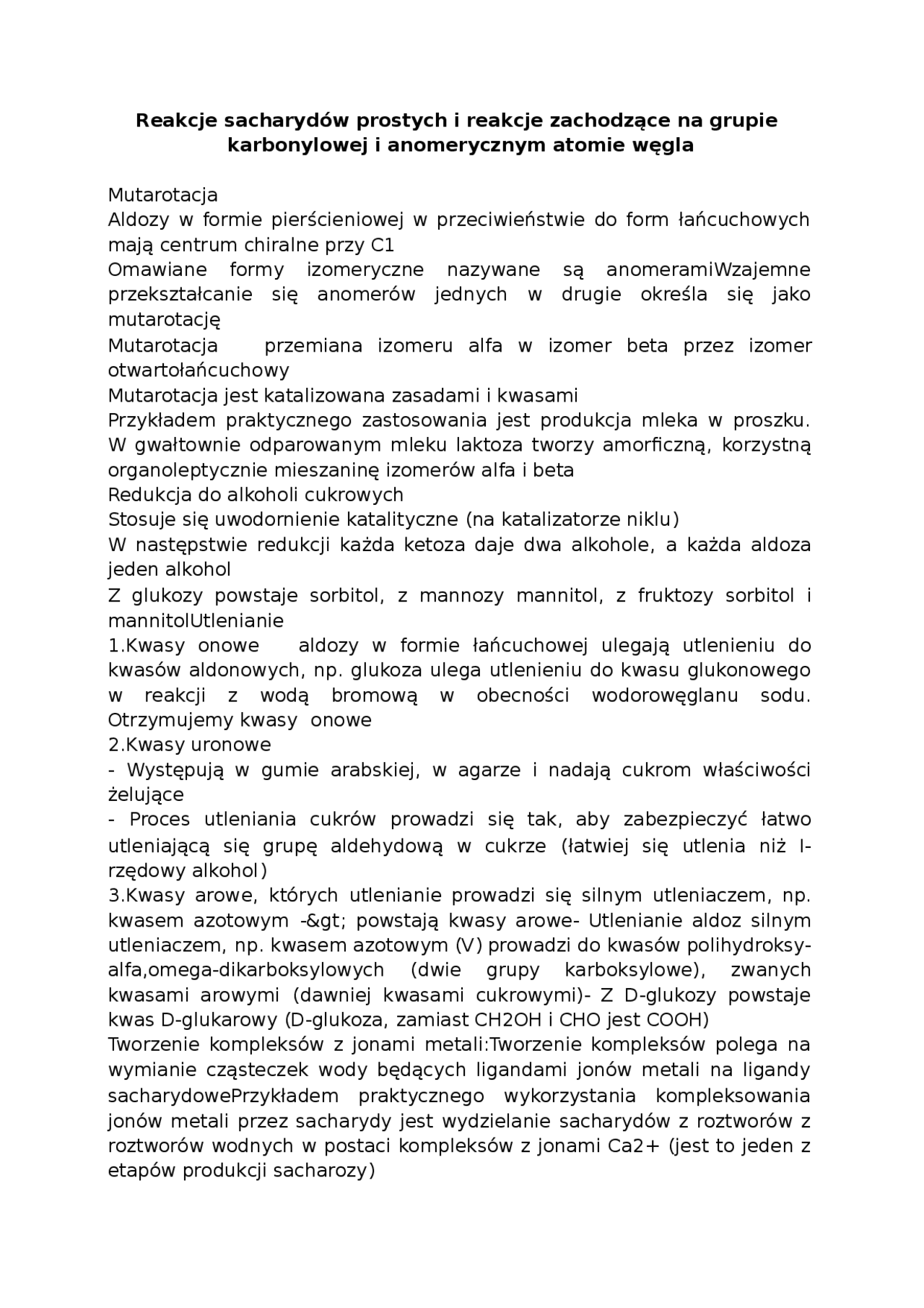 Reakcje sacharydów prostych i reakcje zachodzące na grupie karbonylowej i anomerycznym atomie węgla

Mutarotacja
Aldozy w formie pierścieniowej w przeciwieństwie do form łańcuchowych mają centrum chiralne przy C1
Omawiane formy izomeryczne nazywane są anomeramiWzajemne przekształcanie się anomerów jednych w drugie określa się jako mutarotację
Mutarotacja przemiana izomeru alfa w izomer beta przez izomer otwartołańcuchowy
Mutarotacja jest katalizowana zasadami i kwasami
Przykładem praktycznego zastosowania jest produkcja mleka w proszku. W gwałtownie odparowanym mleku laktoza tworzy amorficzną, korzystną organoleptycznie mieszaninę izomerów alfa i beta
Redukcja do alkoholi cukrowych
Stosuje się uwodornienie katalityczne (na katalizatorze niklu)
W następstwie redukcji każda ketoza daje dwa alkohole, a każda aldoza jeden alkohol
Z glukozy powstaje sorbitol, z mannozy mannitol, z fruktozy sorbitol i mannitolUtlenianie
1.Kwasy onowe aldozy w formie łańcuchowej ulegają utlenieniu do kwasów aldonowych, np. glukoza ulega utlenieniu do kwasu glukonowego w reakcji z wodą bromową w obecności wodorowęglanu sodu. Otrzymujemy kwasy onowe
2.Kwasy uronowe
- Występują w gumie arabskiej, w agarze i nadają cukrom właściwości żelujące
- Proces utleniania cukrów prowadzi się tak, aby zabezpieczyć łatwo utleniającą się grupę aldehydową w cukrze (łatwiej się utlenia niż I-rzędowy alkohol)
3.Kwasy arowe, których utlenianie prowadzi się silnym utleniaczem, np. kwasem azotowym -&gt; powstają kwasy arowe- Utlenianie aldoz silnym utleniaczem, np. kwasem azotowym (V) prowadzi do kwasów polihydroksy-alfa,omega-dikarboksylowych (dwie grupy karboksylowe), zwanych kwasami arowymi (dawniej kwasami cukrowymi)- Z D-glukozy powstaje kwas D-glukarowy (D-glukoza, zamiast CH2OH i CHO jest COOH)
Tworzenie kompleksów z jonami metali:Tworzenie kompleksów polega na wymianie cząsteczek wody będących ligandami jonów metali na ligandy sacharydowePrzykładem praktycznego wykorzystania kompleksowania jonów metali przez sacharydy jest wydzielanie sacharydów z roztworów z roztworów wodnych w postaci kompleksów z jonami Ca2+ (jest to jeden z etapów produkcji sacharozy)